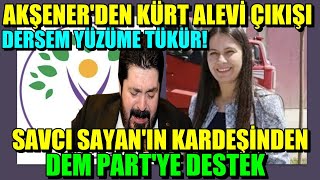 AKŞENER'DEN KÜRT ALEVİ ÇIKIŞI
DERSEM YÜZÜME TÜKÜR!

SAVCI SAYAN'IN KARDEŞİNDEN
DEM PART'YE DESTEK